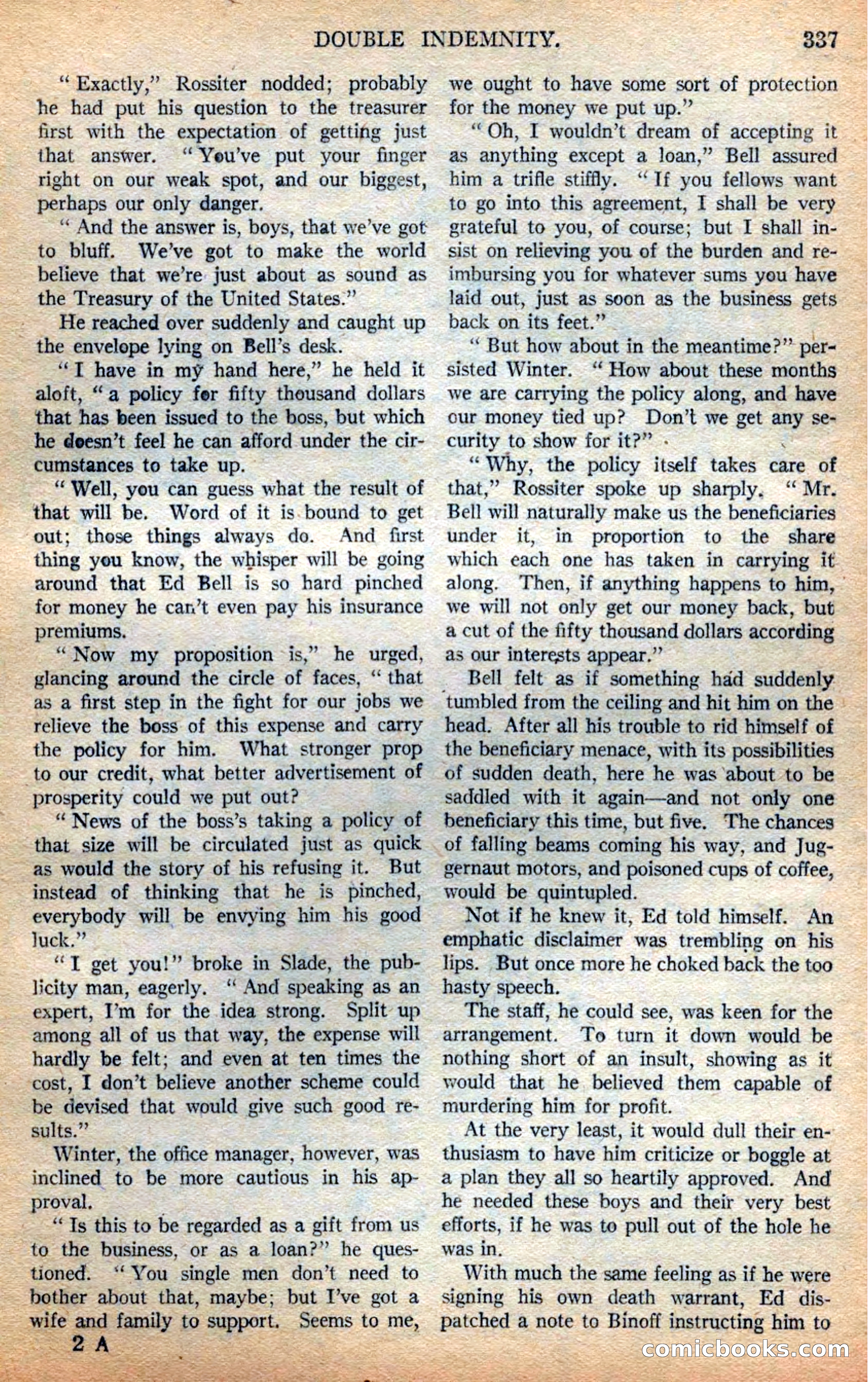 DOUBLE INDEMNITY. 337

"Exactly," Rossiter nodded; probably he had put his question to the treasurer first with the expectation of getting just that answer. "You've put your finger right on our weak spot, and our biggest, perhaps our only danger.

"And the answer is, boys, that we've got to bluff. We've got to make the world believe that we're just about as sound as the Treasury of the United States."

He reached over suddenly and caught up the envelope lying on Bell's desk.

"I have in my hand here," he held it aloft, "a policy for fifty thousand dollars that has been issued to the boss, but which he doesn't feel he can afford under the circumstances to take up.

"Well, you can guess what the result of that will be. Word of it is bound to get out; those things always do. And first thing you know, the whisper will be going around that Ed Bell is so hard pinched for money he can't even pay his insurance premiums.

"Now my proposition is," he urged, glancing around the circle of faces, "that as a first step in the fight for our jobs we relieve the boss of this expense and carry the policy for him. What stronger prop to our credit, what better advertisement of prosperity could we put out?

"News of the boss's taking a policy of that size will be circulated just as quick as would the story of his refusing it. But instead of thinking that he is pinched, everybody will be envying him his good luck."

"I get you!" broke in Slade, the publicity man, eagerly. "And speaking as an expert, I'm for the idea strong. Split up among all of us that way, the expense will hardly be felt; and even at ten times the cost, I don't believe another scheme could be devised that would give such good results."

Winter, the office manager, however, was inclined to be more cautious in his approval.

"Is this to be regarded as a gift from us to the business, or as a loan?" he questioned. "You single men don't need to bother about that, maybe; but I've got a wife and family to support. Seems to me, we ought to have some sort of protection for the money we put up."

"Oh, I wouldn't dream of accepting it as anything except a loan," Bell assured him a trifle stiffly. "If you fellows want to go into this agreement, I shall be very grateful to you, of course; but I shall insist on relieving you of the burden and reimbursing you for whatever sums you have laid out, just as soon as the business gets back on its feet."

"But how about in the meantime?" persisted Winter. "How about these months we are carrying the policy along, and have our money tied up? Don't we get any security to show for it?"

"Why, the policy itself takes care of that," Rossiter spoke up sharply. "Mr. Bell will naturally make us the beneficiaries under it, in proportion to the share which each one has taken in carrying it along. Then, if anything happens to him, we will not only get our money back, but a cut of the fifty thousand dollars according as our interests appear."

Bell felt as if something had suddenly tumbled from the ceiling and hit him on the head. After all his trouble to rid himself of the beneficiary menace, with its possibilities of sudden death, here he was about to be saddled with it again—and not only one beneficiary this time, but five. The chances of falling beams coming his way, and Juggernaut motors, and poisoned cups of coffee, would be quintupled.

Not if he knew it, Ed told himself. An emphatic disclaimer was trembling on his lips. But once more he choked back the too hasty speech.

The staff, he could see, was keen for the arrangement. To turn it down would be nothing short of an insult, showing as it would that he believed them capable of murdering him for profit.

At the very least, it would dull their enthusiasm to have him criticize or boggle at a plan they all so heartily approved. And he needed these boys and their very best efforts, if he was to pull out of the hole he was in.

With much the same feeling as if he were signing his own death warrant, Ed dispatched a note to Binoff instructing him to

2 A

comicbooks.com